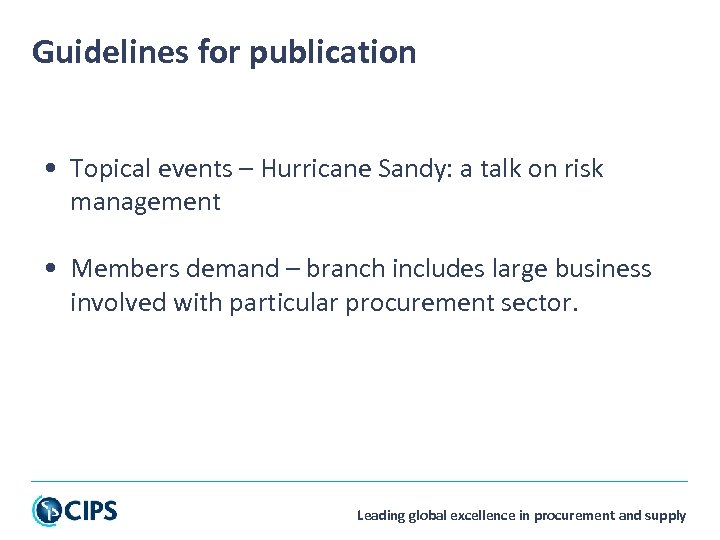 Guidelines for publication

• Topical events – Hurricane Sandy: a talk on risk management

• Members demand – branch includes large business involved with particular procurement sector.

CIPS

Leading global excellence in procurement and supply